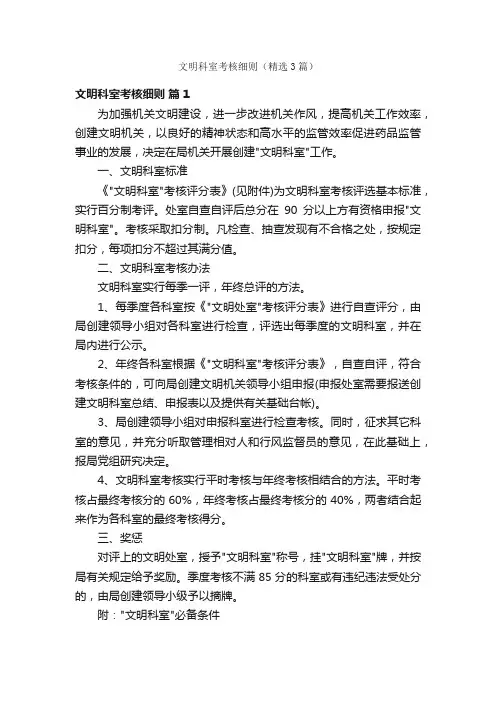 文明科室考核细则（精选3篇）

文明科室考核细则 篇1

为加强机关文明建设，进一步改进机关作风，提高机关工作效率，创建文明机关，以良好的精神状态和高水平的监管效率促进药品监管事业的发展，决定在局机关开展创建"文明科室"工作。

一、文明科室标准

《"文明科室"考核评分表》(见附件)为文明科室考核评选基本标准，实行百分制考评。处室自查自评后总分在 90 分以上方有资格申报"文明科室"。考核采取扣分制。凡检查、抽查发现有不合格之处，按规定扣分，每项扣分不超过其满分值。

二、文明科室考核办法

文明科室实行每季一评，年终总评的方法。

1、每季度各科室按《"文明处室"考核评分表》进行自查评分，由局创建领导小组对各科室进行检查，评选出每季度的文明科室，并在局内进行公示。

2、年终各科室根据《"文明科室"考核评分表》，自查自评，符合考核条件的，可向局创建文明机关领导小组申报(申报处室需要报送创建文明科室总结、申报表以及提供有关基础台帐)。

3、局创建领导小组对申报科室进行检查考核。同时，征求其它科室的意见，并充分听取管理相对人和行风监督员的意见，在此基础上，报局党组研究决定。

4、文明科室考核实行平时考核与年终考核相结合的方法。平时考核占最终考核分的 60%，年终考核占最终考核分的 40%，两者结合起来作为各科室的最终考核得分。

三、奖惩

对评上的文明处室，授予"文明科室"称号，挂"文明科室"牌，并按局有关规定给予奖励。季度考核不满 85 分的科室或有违纪违法受处分的，由局创建领导小级予以摘牌。

附："文明科室"必备条件